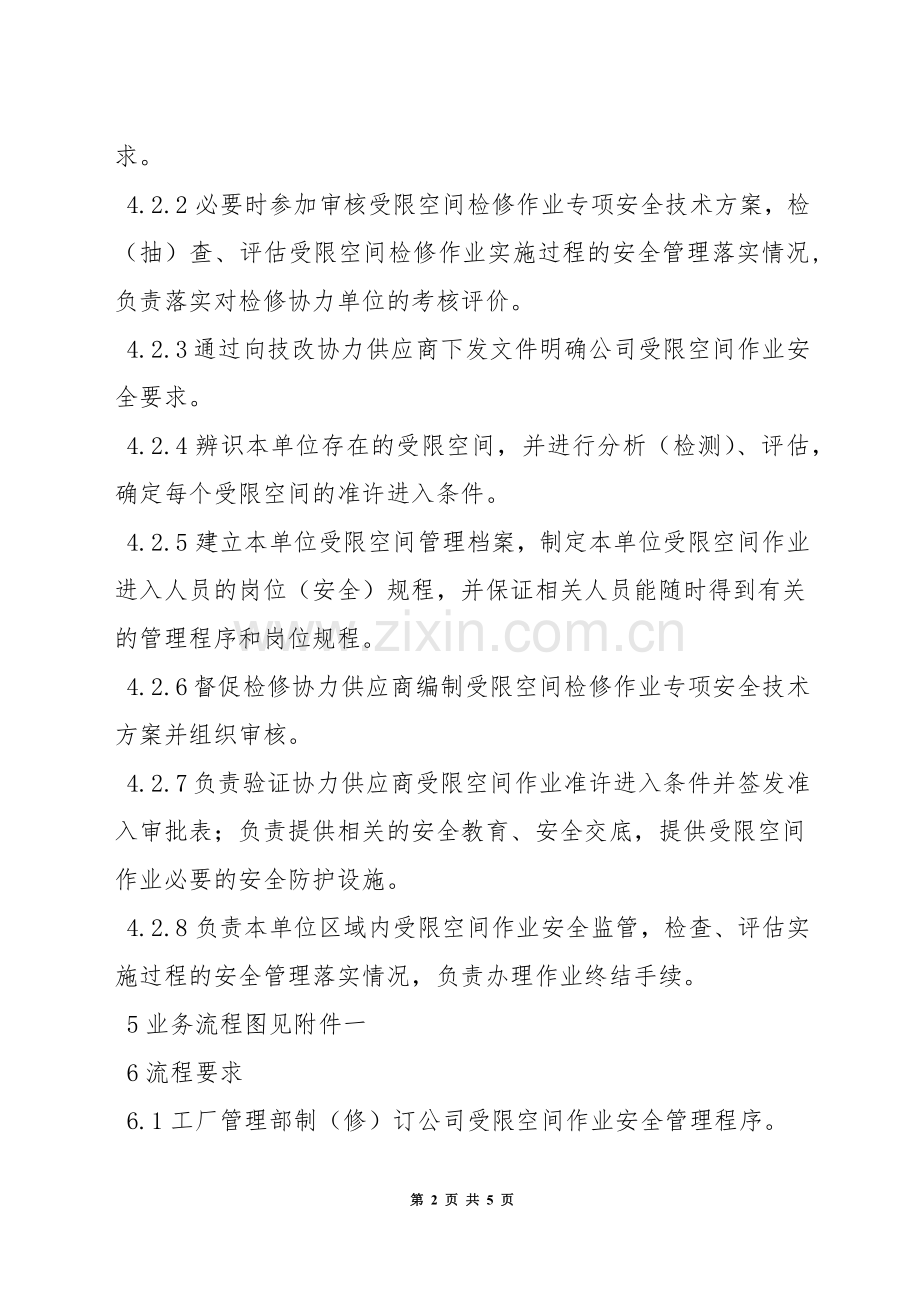 求。

4.2.2 必要时参加审核受限空间检修作业专项安全技术方案，检（抽）查、评估受限空间检修作业实施过程的安全管理落实情况，负责落实对检修协力单位的考核评价。

4.2.3 通过向技改协力供应商下发文件明确公司受限空间作业安全要求。

4.2.4 辨识本单位存在的受限空间，并进行分析（检测）、评估，确定每个受限空间的准许进入条件。

4.2.5 建立本单位受限空间管理档案，制定本单位受限空间作业进入人员的岗位（安全）规程，并保证相关人员能随时得到有关的管理程序和岗位规程。

www.zixin.com.cn

4.2.6 督促检修协力供应商编制受限空间检修作业专项安全技术方案并组织审核。

4.2.7 负责验证协力供应商受限空间作业准许进入条件并签发准入审批表；负责提供相关的安全教育、安全交底，提供受限空间作业必要的安全防护设施。

4.2.8 负责本单位区域内受限空间作业安全监管，检查、评估实施过程的安全管理落实情况，负责办理作业终结手续。

5 业务流程图见附件一

6 流程要求

6.1 工厂管理部制（修）订公司受限空间作业安全管理程序。

第 2 页 共 5 页